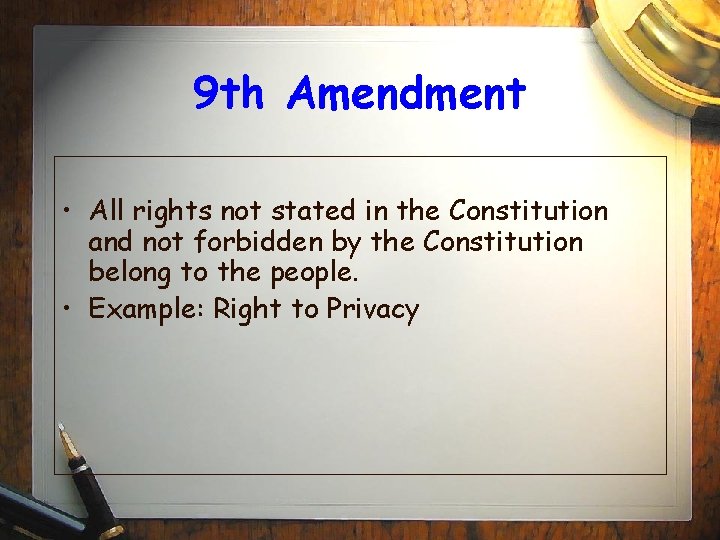 9th Amendment

• All rights not stated in the Constitution and not forbidden by the Constitution belong to the people.
• Example: Right to Privacy